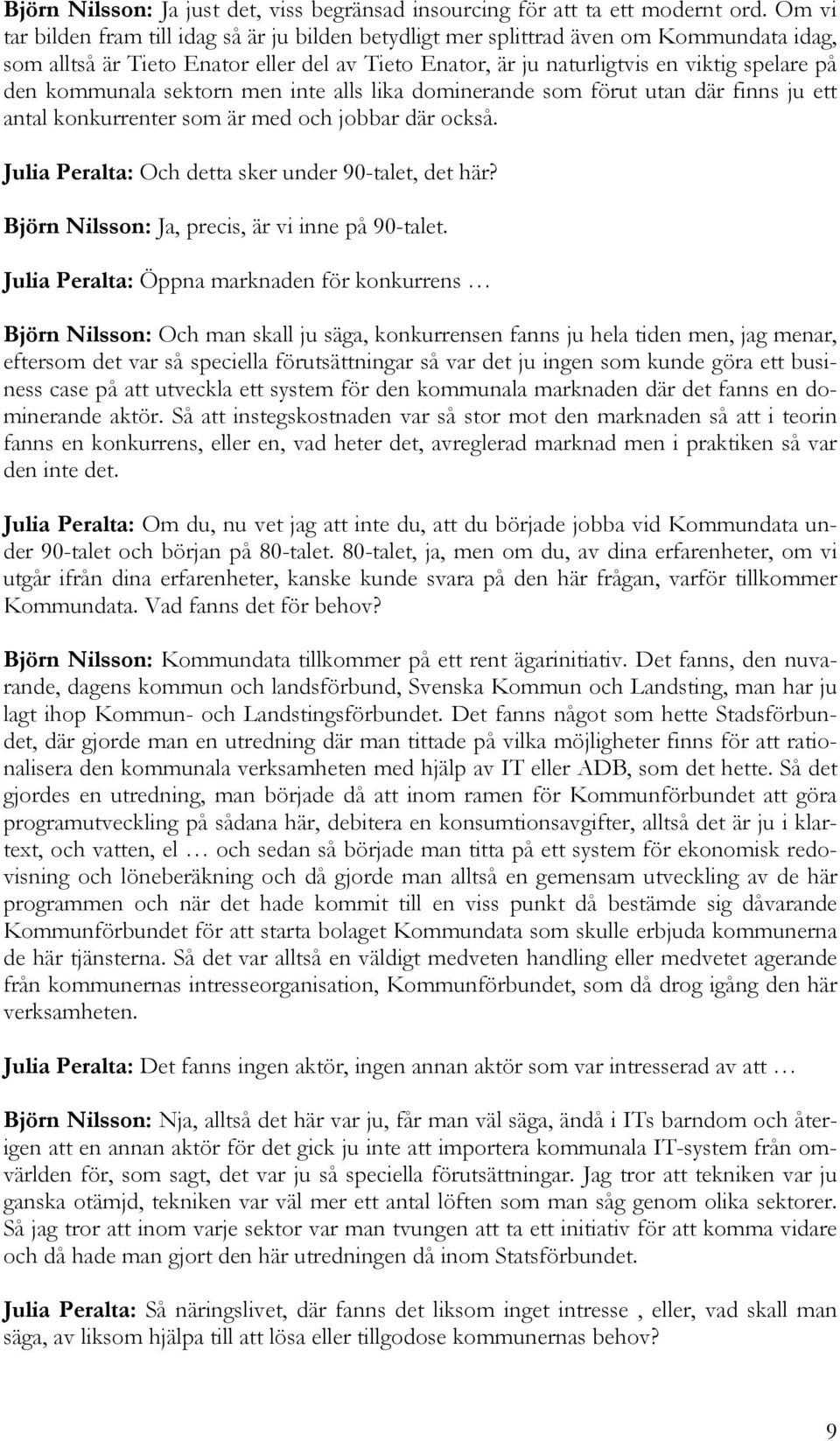 Björn Nilsson: Ja just det, viss begränsad insourcing för att ta ett modernt ord. Om vi tar bilden fram till idag så är ju bilden betydligt mer splittrad även om Kommundata idag, som alltså är Tieto Enator eller del av Tieto Enator, är ju naturligtvis en viktig spelare på den kommunala sektorn men inte alls lika dominerande som förut utan där finns ju ett antal konkurrenter som är med och jobbar där också.

Julia Peralta: Och detta sker under 90-talet, det här?

Björn Nilsson: Ja, precis, är vi inne på 90-talet.

Julia Peralta: Öppna marknaden för konkurrens …

Björn Nilsson: Och man skall ju säga, konkurrensen fanns ju hela tiden men, jag menar, eftersom det var så speciella förutsättningar så var det ju ingen som kunde göra ett business case på att utveckla ett system för den kommunala marknaden där det fanns en dominerande aktör. Så att instegskostnaden var så stor mot den marknaden så att i teorin fanns en konkurrens, eller en, vad heter det, avreglerad marknad men i praktiken så var den inte det.

Julia Peralta: Om du, nu vet jag att inte du, att du började jobba vid Kommundata under 90-talet och början på 80-talet. 80-talet, ja, men om du, av dina erfarenheter, om vi utgår ifrån dina erfarenheter, kanske kunde svara på den här frågan, varför tillkommer Kommundata. Vad fanns det för behov?

Björn Nilsson: Kommundata tillkommer på ett rent ägarinitiativ. Det fanns, den nuvarande, dagens kommun och landsförbund, Svenska Kommun och Landsting, man har ju lagt ihop Kommun- och Landstingsförbundet. Det fanns något som hette Stadsförbundet, där gjorde man en utredning där man tittade på vilka möjligheter finns för att rationalisera den kommunala verksamheten med hjälp av IT eller ADB, som det hette. Så det gjordes en utredning, man började då att inom ramen för Kommunförbundet att göra programutveckling på sådana här, debitera en konsumtionsavgifter, alltså det är ju i klartext, och vatten, el … och sedan så började man titta på ett system för ekonomisk redovisning och löneberäkning och då gjorde man alltså en gemensam utveckling av de här programmen och när det hade kommit till en viss punkt då bestämde sig dåvarande Kommunförbundet för att starta bolaget Kommundata som skulle erbjuda kommunerna de här tjänsterna. Så det var alltså en väldigt medveten handling eller medvetet agerande från kommunernas intresseorganisation, Kommunförbundet, som då drog igång den här verksamheten.

Julia Peralta: Det fanns ingen aktör, ingen annan aktör som var intresserad av att …

Björn Nilsson: Nja, alltså det här var ju, får man väl säga, ändå i ITs barndom och återigen att en annan aktör för det gick ju inte att importera kommunala IT-system från omvärlden för, som sagt, det var ju så speciella förutsättningar. Jag tror att tekniken var ju ganska otämjd, tekniken var väl mer ett antal löften som man såg genom olika sektorer. Så jag tror att inom varje sektor var man tvungen att ta ett initiativ för att komma vidare och då hade man gjort den här utredningen då inom Statsförbundet.

Julia Peralta: Så näringslivet, där fanns det liksom inget intresse , eller, vad skall man säga, av liksom hjälpa till att lösa eller tillgodose kommunernas behov?

9